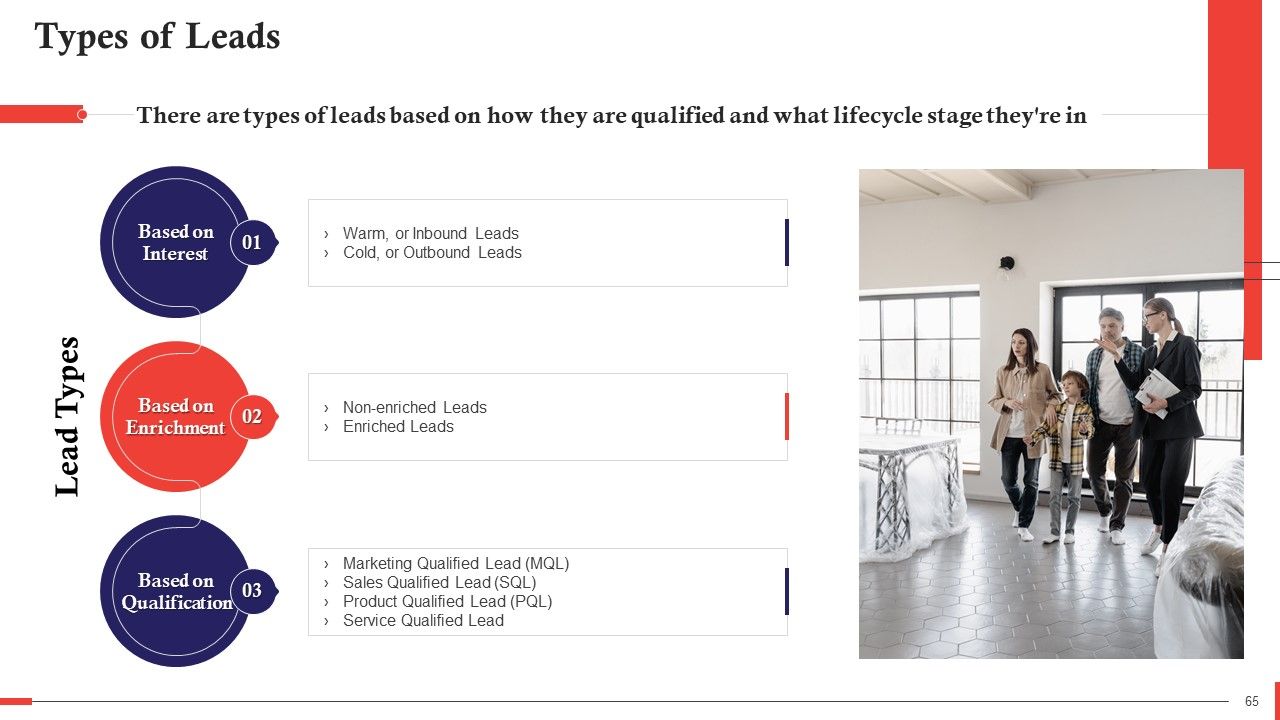 Types of Leads

There are types of leads based on how they are qualified and what lifecycle stage they're in

Lead Types

Based on Interest
01
› Warm, or Inbound Leads
› Cold, or Outbound Leads

Based on Enrichment
02
› Non-enriched Leads
› Enriched Leads

Based on Qualification
03
› Marketing Qualified Lead (MQL)
› Sales Qualified Lead (SQL)
› Product Qualified Lead (PQL)
› Service Qualified Lead

65